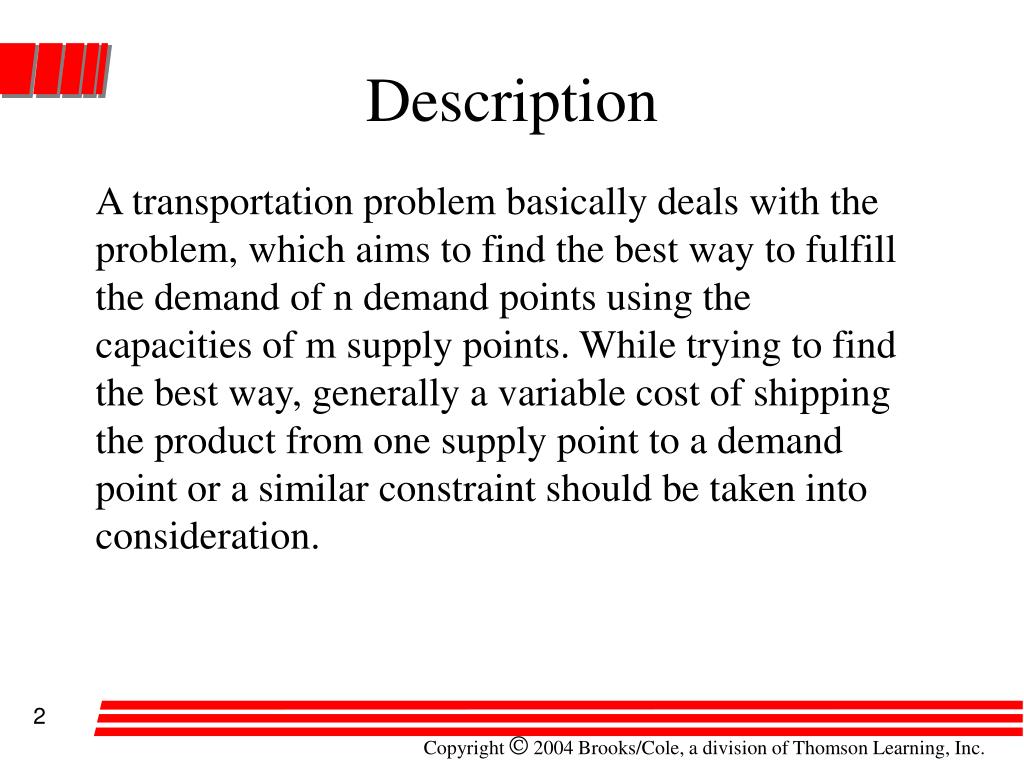 Description

A transportation problem basically deals with the problem, which aims to find the best way to fulfill the demand of n demand points using the capacities of m supply points. While trying to find the best way, generally a variable cost of shipping the product from one supply point to a demand point or a similar constraint should be taken into consideration.

2

Copyright © 2004 Brooks/Cole, a division of Thomson Learning, Inc.